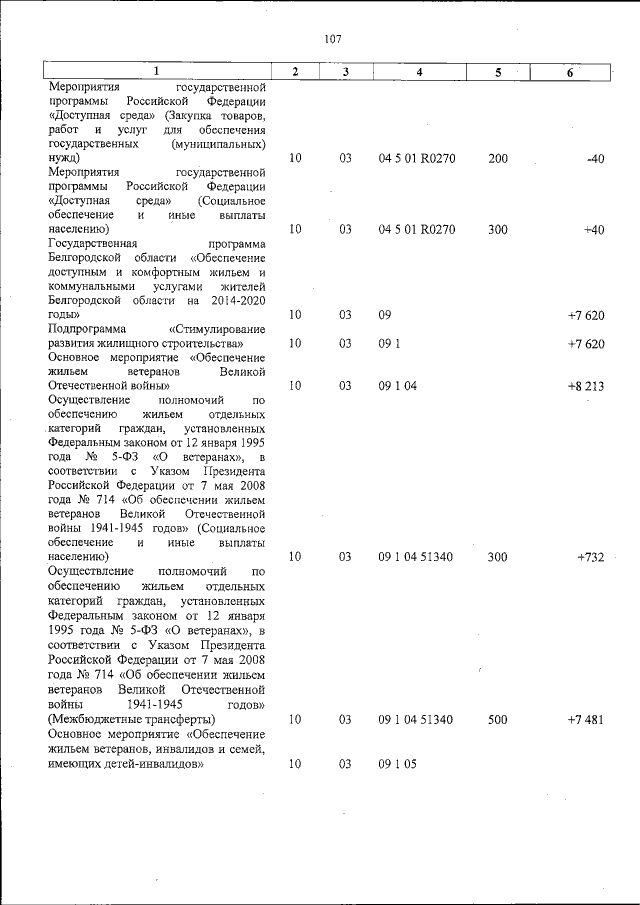 107

| 1 | 2 | 3 | 4 | 5 | 6 |
|---|---|---|---|---|---|
| Мероприятия государственной программы Российской Федерации «Доступная среда» (Закупка товаров, работ и услуг для обеспечения государственных (муниципальных) нужд) | 10 | 03 | 04 5 01 R0270 | 200 | -40 |
| Мероприятия государственной программы Российской Федерации «Доступная среда» (Социальное обеспечение и иные выплаты населению) | 10 | 03 | 04 5 01 R0270 | 300 | +40 |
| Государственная программа Белгородской области «Обеспечение доступным и комфортным жильем и коммунальными услугами жителей Белгородской области на 2014-2020 годы» | 10 | 03 | 09 | | +7 620 |
| Подпрограмма «Стимулирование развития жилищного строительства» | 10 | 03 | 09 1 | | +7 620 |
| Основное мероприятие «Обеспечение жильем ветеранов Великой Отечественной войны» | 10 | 03 | 09 1 04 | | +8 213 |
| Осуществление полномочий по обеспечению жильем отдельных категорий граждан, установленных Федеральным законом от 12 января 1995 года № 5-ФЗ «О ветеранах», в соответствии с Указом Президента Российской Федерации от 7 мая 2008 года № 714 «Об обеспечении жильем ветеранов Великой Отечественной войны 1941-1945 годов» (Социальное обеспечение и иные выплаты населению) | 10 | 03 | 09 1 04 51340 | 300 | +732 |
| Осуществление полномочий по обеспечению жильем отдельных категорий граждан, установленных Федеральным законом от 12 января 1995 года № 5-ФЗ «О ветеранах», в соответствии с Указом Президента Российской Федерации от 7 мая 2008 года № 714 «Об обеспечении жильем ветеранов Великой Отечественной войны 1941-1945 годов» (Межбюджетные трансферты) | 10 | 03 | 09 1 04 51340 | 500 | +7 481 |
| Основное мероприятие «Обеспечение жильем ветеранов, инвалидов и семей, имеющих детей-инвалидов» | 10 | 03 | 09 1 05 | | |